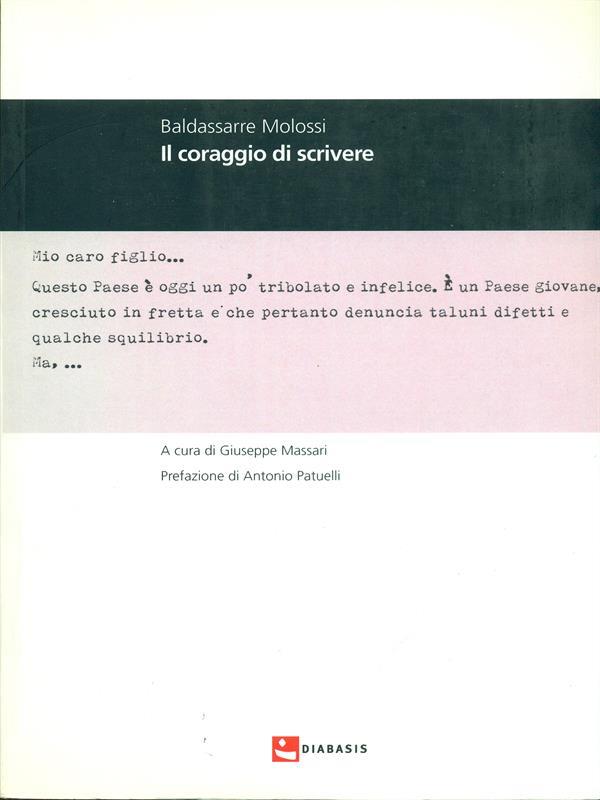 Baldassarre Molossi
Il coraggio di scrivere

Mio caro figlio...

Questo Paese è oggi un po' tribolato e infelice. È un Paese giovane, cresciuto in fretta e che pertanto denuncia taluni difetti e qualche squilibrio.

Ma, ...

A cura di Giuseppe Massari
Prefazione di Antonio Patuelli

DIABASIS